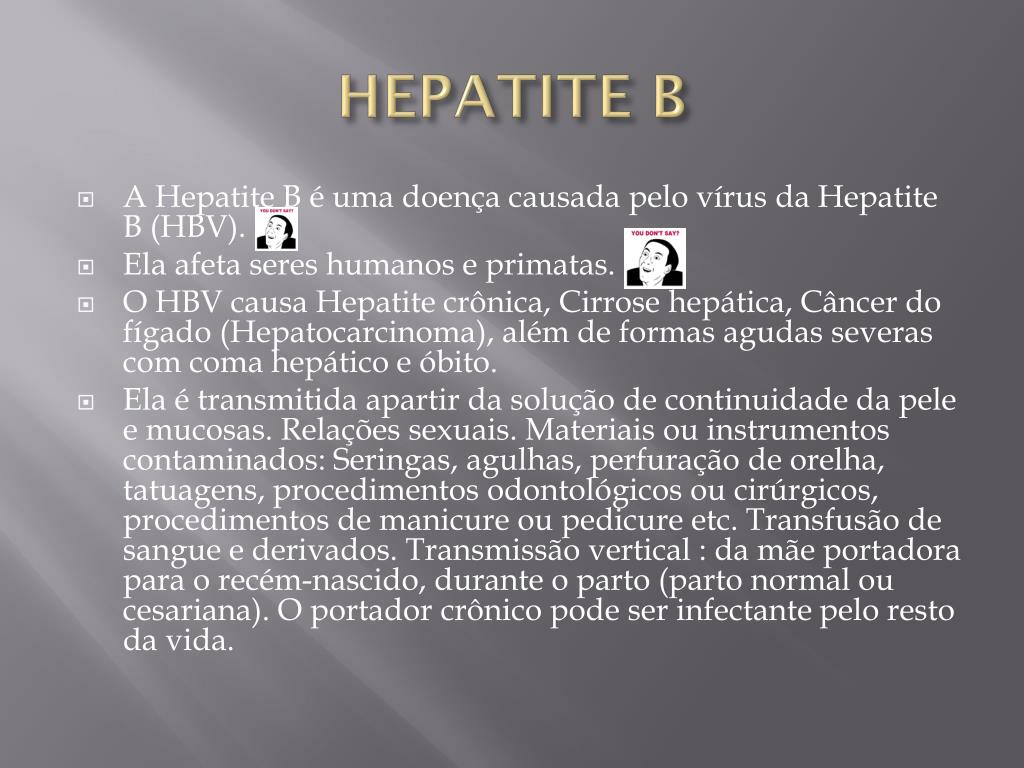 HEPATITE B

A Hepatite B é uma doença causada pelo vírus da Hepatite B (HBV). YOU DON'T SAY?

Ela afeta seres humanos e primatas. YOU DON'T SAY?

O HBV causa Hepatite crônica, Cirrose hepática, Câncer do fígado (Hepatocarcinoma), além de formas agudas severas com coma hepático e óbito.

Ela é transmitida apartir da solução de continuidade da pele e mucosas. Relações sexuais. Materiais ou instrumentos contaminados: Seringas, agulhas, perfuração de orelha, tatuagens, procedimentos odontológicos ou cirúrgicos, procedimentos de manicure ou pedicure etc. Transfusão de sangue e derivados. Transmissão vertical : da mãe portadora para o recém-nascido, durante o parto (parto normal ou cesariana). O portador crônico pode ser infectante pelo resto da vida.